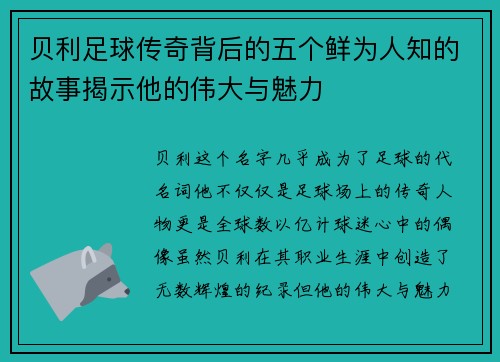 贝利足球传奇背后的五个鲜为人知的故事揭示他的伟大与魅力

贝利这个名字几乎成为了足球的代名词他不仅仅是足球场上的传奇人物更是全球数以亿计球迷心中的偶像虽然贝利在其职业生涯中创造了无数辉煌的纪录但他的伟大与魅力